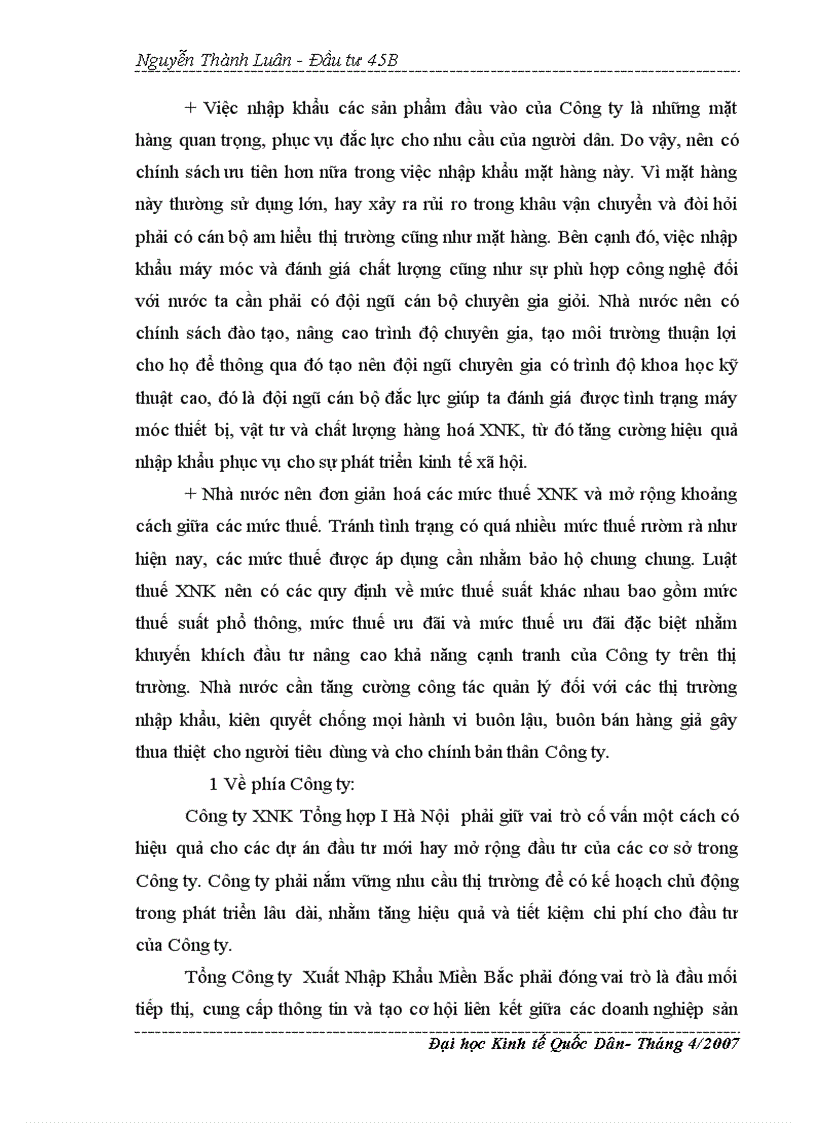 Nguyễn Thành Luân - Đầu tư 45B

+ Việc nhập khẩu các sản phẩm đầu vào của Công ty là những mặt hàng quan trọng, phục vụ đắc lực cho nhu cầu của người dân. Do vậy, nên có chính sách ưu tiên hơn nữa trong việc nhập khẩu mặt hàng này. Vì mặt hàng này thường sử dụng lớn, hay xảy ra rủi ro trong khâu vận chuyển và đòi hỏi phải có cán bộ am hiểu thị trường cũng như mặt hàng. Bên cạnh đó, việc nhập khẩu máy móc và đánh giá chất lượng cũng như sự phù hợp công nghệ đối với nước ta cần phải có đội ngũ cán bộ chuyên gia giỏi. Nhà nước nên có chính sách đào tạo, nâng cao trình độ chuyên gia, tạo môi trường thuận lợi cho họ để thông qua đó tạo nên đội ngũ chuyên gia có trình độ khoa học kỹ thuật cao, đó là đội ngũ cán bộ đắc lực giúp ta đánh giá được tình trạng máy móc thiết bị, vật tư và chất lượng hàng hoá XNK, từ đó tăng cường hiệu quả nhập khẩu phục vụ cho sự phát triển kinh tế xã hội.

+ Nhà nước nên đơn giản hoá các mức thuế XNK và mở rộng khoảng cách giữa các mức thuế. Tránh tình trạng có quá nhiều mức thuế rườm rà như hiện nay, các mức thuế được áp dụng cần nhằm bảo hộ chung chung. Luật thuế XNK nên có các quy định về mức thuế suất khác nhau bao gồm mức thuế suất phổ thông, mức thuế ưu đãi và mức thuế ưu đãi đặc biệt nhằm khuyến khích đầu tư nâng cao khả năng cạnh tranh của Công ty trên thị trường. Nhà nước cần tăng cường công tác quản lý đối với các thị trường nhập khẩu, kiên quyết chống mọi hành vi buôn lậu, buôn bán hàng giả gây thua thiệt cho người tiêu dùng và cho chính bản thân Công ty.

1 Về phía Công ty:

Công ty XNK Tổng hợp I Hà Nội phải giữ vai trò cố vấn một cách có hiệu quả cho các dự án đầu tư mới hay mở rộng đầu tư của các cơ sở trong Công ty. Công ty phải nắm vững nhu cầu thị trường để có kế hoạch chủ động trong phát triển lâu dài, nhằm tăng hiệu quả và tiết kiệm chi phí cho đầu tư của Công ty.

Tổng Công ty Xuất Nhập Khẩu Miền Bắc phải đóng vai trò là đầu mối tiếp thị, cung cấp thông tin và tạo cơ hội liên kết giữa các doanh nghiệp sản

Đại học Kinh tế Quốc Dân- Tháng 4/2007